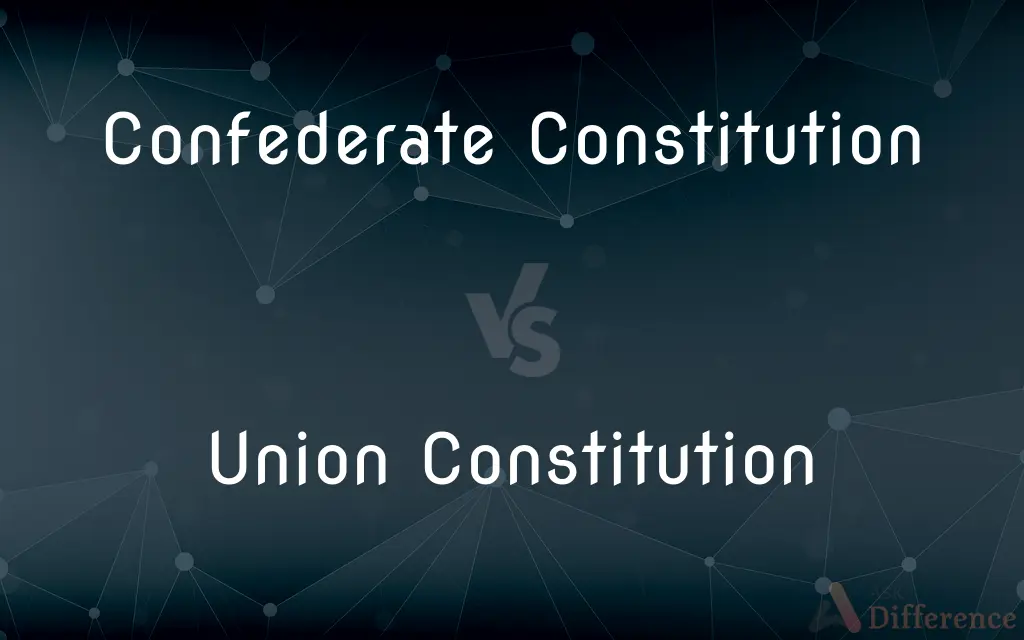 Confederate Constitution

VS

Union Constitution

Difference